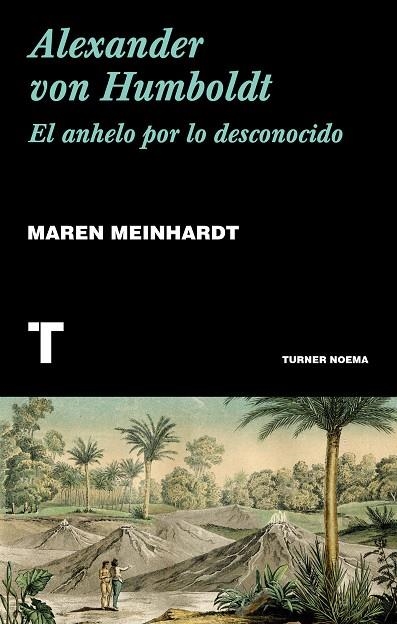 Alexander von Humboldt
El anhelo por lo desconocido

MAREN MEINHARDT

T

TURNER NOEMA